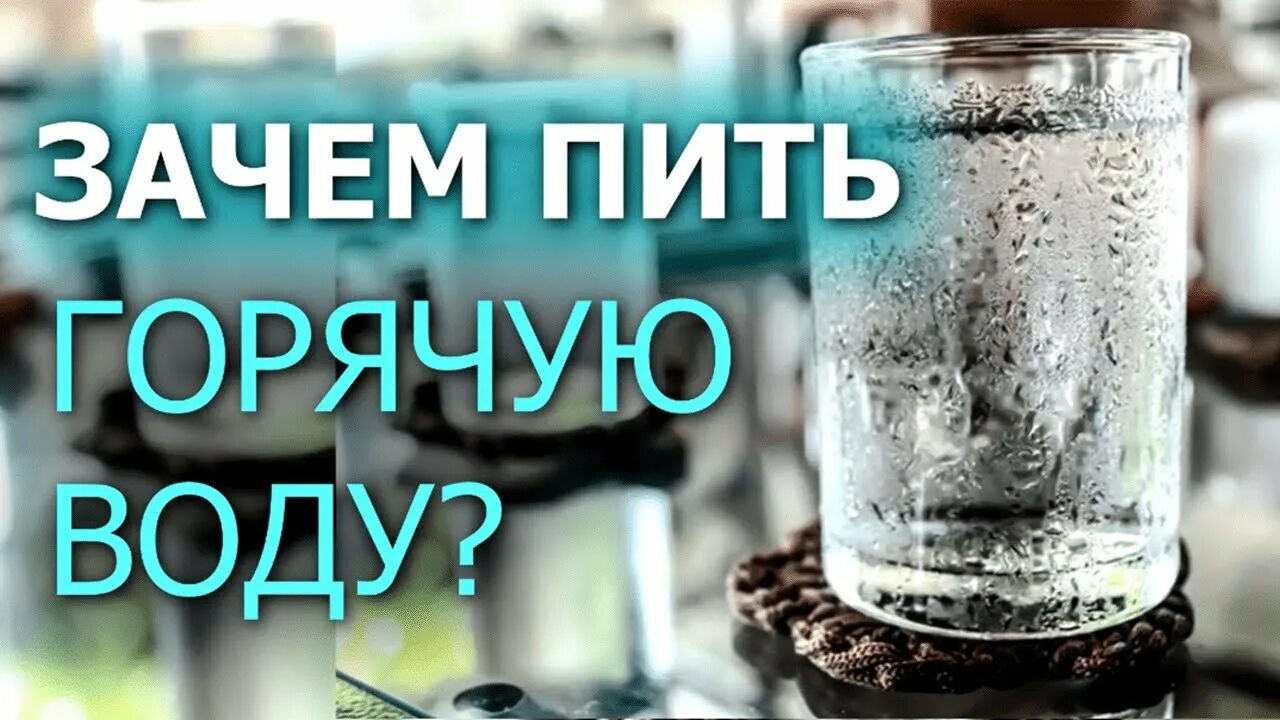 ЗАЧЕМ ПИТЬ ГОРЯЧУЮ ВОДУ?